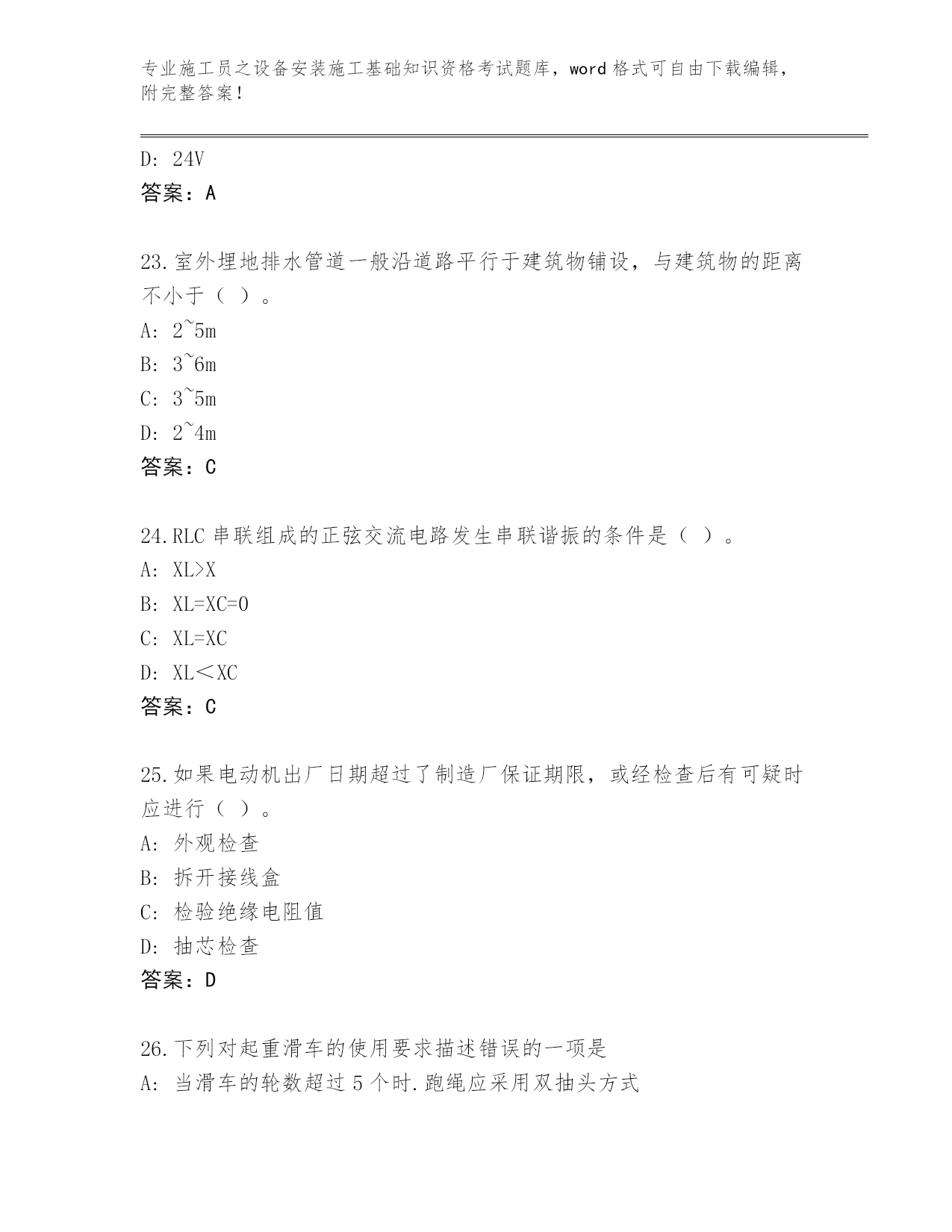 专业施工员之设备安装施工基础知识资格考试题库，word 格式可自由下载编辑，附完整答案！

D: 24V
答案：A

23.室外埋地排水管道一般沿道路平行于建筑物铺设，与建筑物的距离不小于（ ）。
A: 2~5m
B: 3~6m
C: 3~5m
D: 2~4m
答案：C

24.RLC 串联组成的正弦交流电路发生串联谐振的条件是（ ）。
A: XL>X
B: XL=XC=0
C: XL=XC
D: XL＜XC
答案：C

25.如果电动机出厂日期超过了制造厂保证期限，或经检查后有可疑时应进行（ ）。
A: 外观检查
B: 拆开接线盒
C: 检验绝缘电阻值
D: 抽芯检查
答案：D

26.下列对起重滑车的使用要求描述错误的一项是
A: 当滑车的轮数超过 5 个时.跑绳应采用双抽头方式